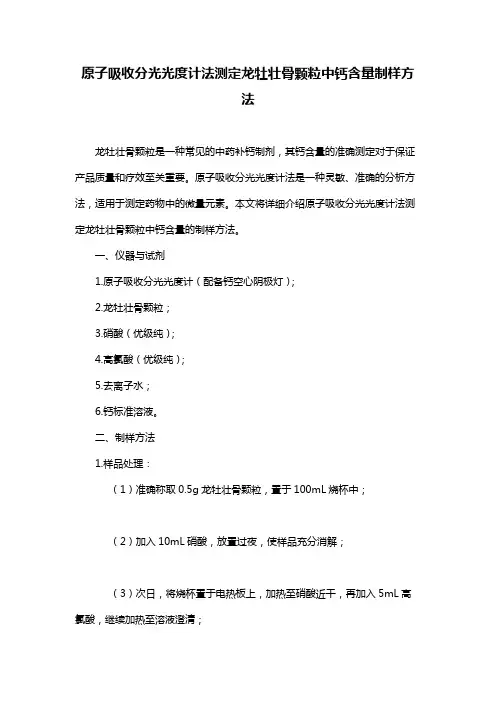 原子吸收分光光度计法测定龙牡壮骨颗粒中钙含量制样方法

龙牡壮骨颗粒是一种常见的中药补钙制剂，其钙含量的准确测定对于保证产品质量和疗效至关重要。原子吸收分光光度计法是一种灵敏、准确的分析方法，适用于测定药物中的微量元素。本文将详细介绍原子吸收分光光度计法测定龙牡壮骨颗粒中钙含量的制样方法。

一、仪器与试剂

1.原子吸收分光光度计（配备钙空心阴极灯）；

2.龙牡壮骨颗粒；

3.硝酸（优级纯）；

4.高氯酸（优级纯）；

5.去离子水；

6.钙标准溶液。

二、制样方法

1.样品处理：

（1）准确称取 0.5g 龙牡壮骨颗粒，置于 100mL 烧杯中；

（2）加入 10mL 硝酸，放置过夜，使样品充分消解；

（3）次日，将烧杯置于电热板上，加热至硝酸近干，再加入 5mL 高氯酸，继续加热至溶液澄清；